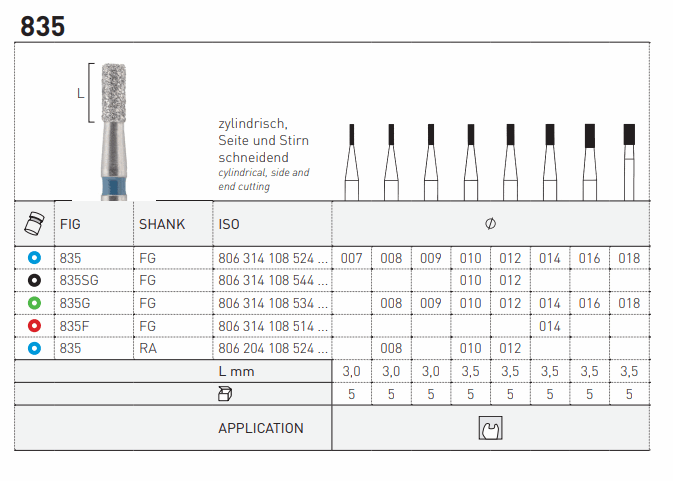 835

L

zylindrisch,
Seite und Stirn
schneidend
cylindrical, side and
end cutting

| | FIG | SHANK | ISO | ∅ | | | | | | | |
|---|---|---|---|---|---|---|---|---|---|---|---|
| | 835 | FG | 806 314 108 524 ... | 007 | 008 | 009 | 010 | 012 | 014 | 016 | 018 |
| | 835SG | FG | 806 314 108 544 ... | | | | 010 | 012 | | | |
| | 835G | FG | 806 314 108 534 ... | | 008 | 009 | 010 | 012 | 014 | 016 | 018 |
| | 835F | FG | 806 314 108 514 ... | | | | | | 014 | | |
| | 835 | RA | 806 204 108 524 ... | | 008 | | 010 | 012 | | | |
| | | | L mm | 3,0 | 3,0 | 3,0 | 3,5 | 3,5 | 3,5 | 3,5 | 3,5 |
| | | | | 5 | 5 | 5 | 5 | 5 | 5 | 5 | 5 |
| | | | APPLICATION | | | | | | | | |